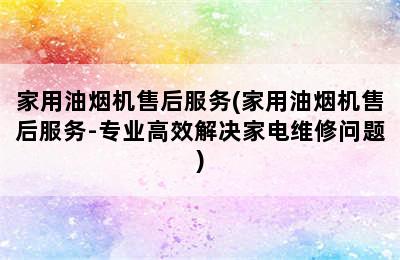 家用油烟机售后服务(家用油烟机售后服务-专业高效解决家电维修问题)